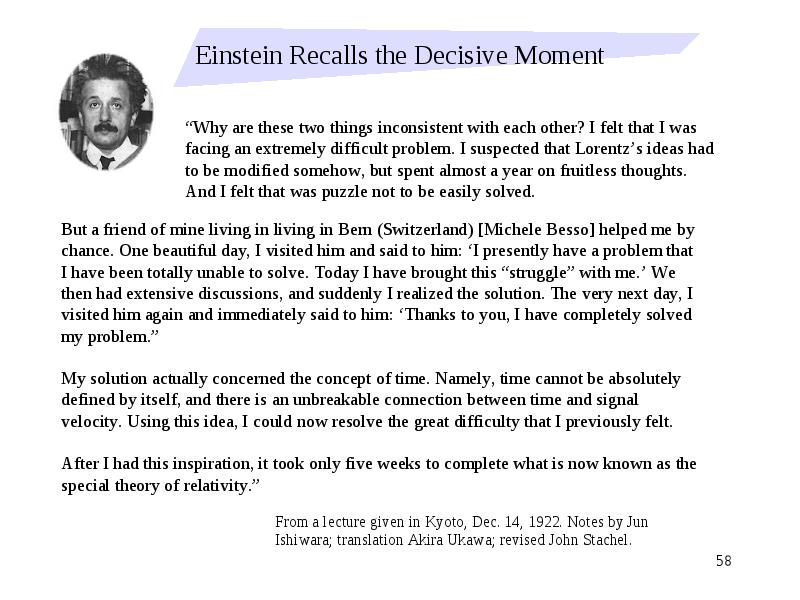 Einstein Recalls the Decisive Moment

“Why are these two things inconsistent with each other? I felt that I was facing an extremely difficult problem. I suspected that Lorentz’s ideas had to be modified somehow, but spent almost a year on fruitless thoughts. And I felt that was puzzle not to be easily solved.

But a friend of mine living in living in Bern (Switzerland) [Michele Besso] helped me by chance. One beautiful day, I visited him and said to him: ‘I presently have a problem that I have been totally unable to solve. Today I have brought this “struggle” with me.’ We then had extensive discussions, and suddenly I realized the solution. The very next day, I visited him again and immediately said to him: ‘Thanks to you, I have completely solved my problem.”

My solution actually concerned the concept of time. Namely, time cannot be absolutely defined by itself, and there is an unbreakable connection between time and signal velocity. Using this idea, I could now resolve the great difficulty that I previously felt.

After I had this inspiration, it took only five weeks to complete what is now known as the special theory of relativity.”

From a lecture given in Kyoto, Dec. 14, 1922. Notes by Jun Ishiwara; translation Akira Ukawa; revised John Stachel.

58